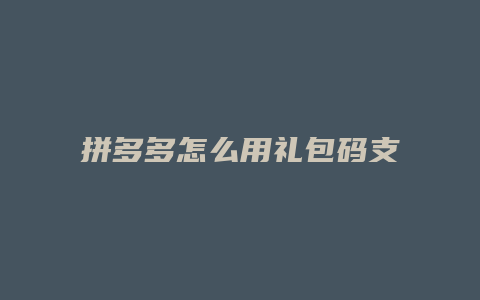 拼多多怎么用礼包码支